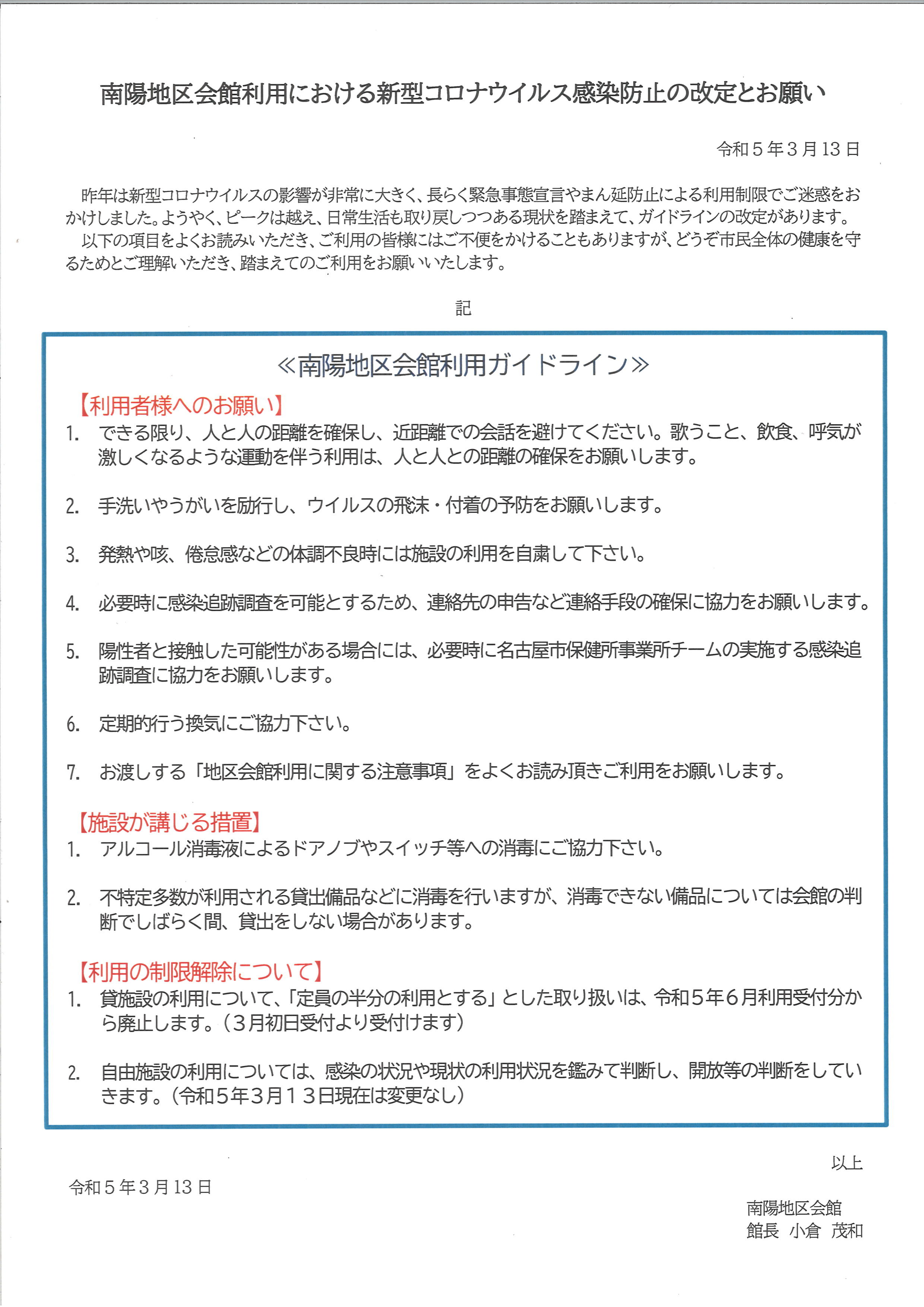 南陽地区会館利用における新型コロナウイルス感染防止の改定とお願い

令和５年３月13日

昨年は新型コロナウイルスの影響が非常に大きく、長らく緊急事態宣言やまん延防止による利用制限でご迷惑をおかけしました。ようやく、ピークは越え、日常生活も取り戻しつつある現状を踏まえて、ガイドラインの改定があります。
以下の項目をよくお読みいただき、ご利用の皆様にはご不便をかけることもありますが、どうぞ市民全体の健康を守るためとご理解いただき、踏まえてのご利用をお願いいたします。

記

≪南陽地区会館利用ガイドライン≫

【利用者様へのお願い】
1. できる限り、人と人の距離を確保し、近距離での会話を避けてください。歌うこと、飲食、呼気が激しくなるような運動を伴う利用は、人と人との距離の確保をお願いします。

2. 手洗いやうがいを励行し、ウイルスの飛沫・付着の予防をお願いします。

3. 発熱や咳、倦怠感などの体調不良時には施設の利用を自粛して下さい。

4. 必要時に感染追跡調査を可能とするため、連絡先の申告など連絡手段の確保に協力をお願いします。

5. 陽性者と接触した可能性がある場合には、必要時に名古屋市保健所事業所チームの実施する感染追跡調査に協力をお願いします。

6. 定期的行う換気にご協力下さい。

7. お渡しする「地区会館利用に関する注意事項」をよくお読み頂きご利用をお願いします。

【施設が講じる措置】
1. アルコール消毒液によるドアノブやスイッチ等への消毒にご協力下さい。

2. 不特定多数が利用される貸出備品などに消毒を行いますが、消毒できない備品については会館の判断でしばらく間、貸出をしない場合があります。

【利用の制限解除について】
1. 貸施設の利用について、「定員の半分の利用とする」とした取り扱いは、令和５年６月利用受付分から廃止します。（３月初日受付より受付けます）

2. 自由施設の利用については、感染の状況や現状の利用状況を鑑みて判断し、開放等の判断をしていきます。（令和５年３月１３日現在は変更なし）

以上

令和５年３月13日

南陽地区会館
館長　小倉　茂和